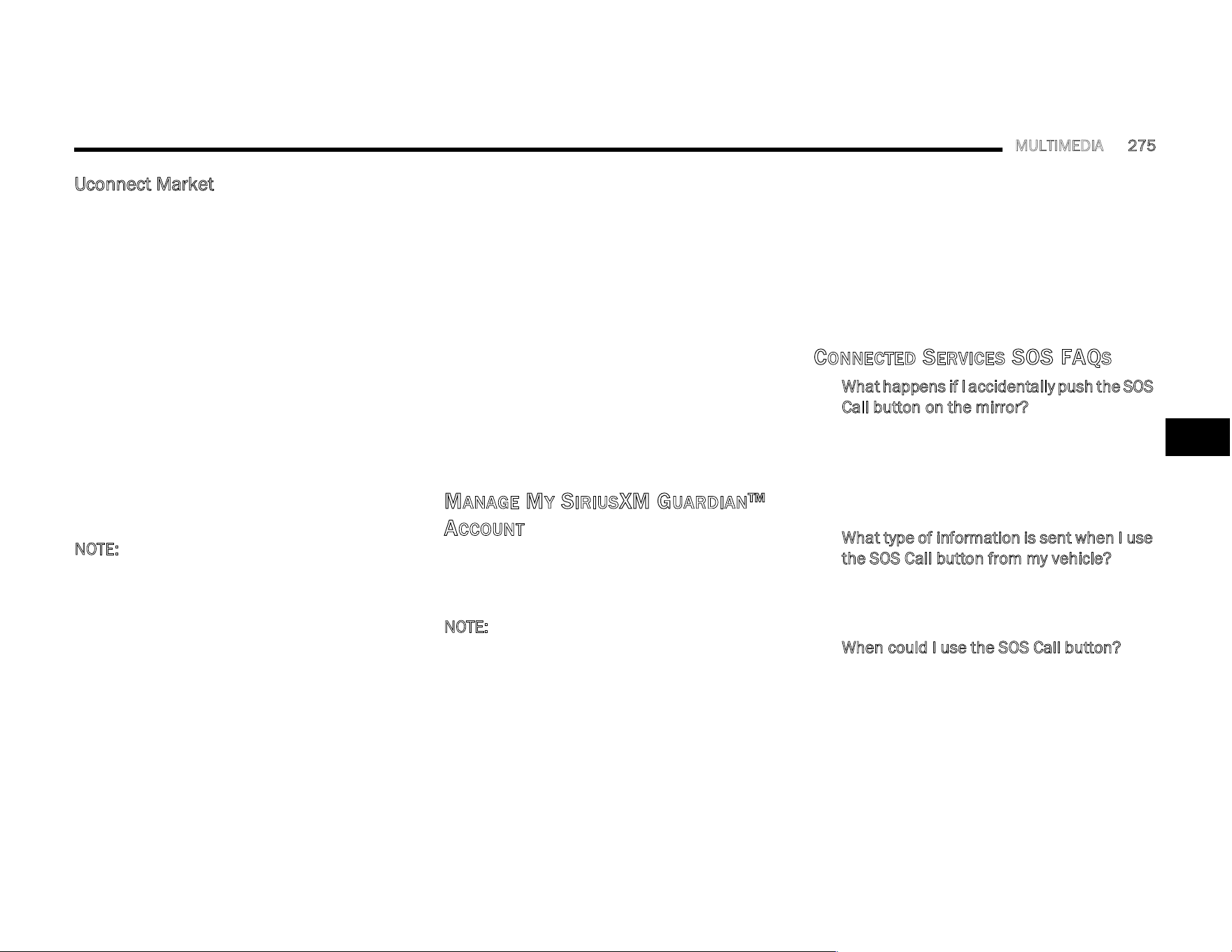 MULTIMEDIA 275

Uconnect Market

NOTE:

MANAGE MY SIRIUSXM GUARDIAN™ ACCOUNT

NOTE:

CONNECTED SERVICES SOS FAQS

What happens if I accidentally push the SOS Call button on the mirror?

What type of information is sent when I use the SOS Call button from my vehicle?

When could I use the SOS Call button?